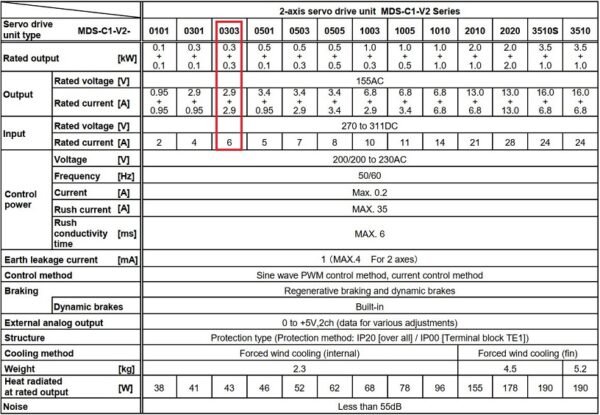 | | | 2-axis servo drive unit MDS-C1-V2 Series | | | | | | | | | | | | |
|---|---|---|---|---|---|---|---|---|---|---|---|---|---|---|
| Servo drive unit type | MDS-C1-V2- | 0101 | 0301 | 0303 | 0501 | 0503 | 0505 | 1003 | 1005 | 1010 | 2010 | 2020 | 3510S | 3510 |
| Rated output | [kW] | 0.1 + 0.1 | 0.3 + 0.1 | 0.3 + 0.3 | 0.5 + 0.1 | 0.5 + 0.3 | 0.5 + 0.5 | 1.0 + 0.3 | 1.0 + 0.5 | 1.0 + 1.0 | 2.0 + 1.0 | 2.0 + 2.0 | 3.5 + 1.0 | 3.5 + 1.0 |
| Output | Rated voltage [V] | 155AC | | | | | | | | | | | | |
| | Rated current [A] | 0.95 + 0.95 | 2.9 + 0.95 | 2.9 + 2.9 | 3.4 + 0.95 | 3.4 + 2.9 | 3.4 + 3.4 | 6.8 + 2.9 | 6.8 + 3.4 | 6.8 + 6.8 | 13.0 + 6.8 | 13.0 + 13.0 | 16.0 + 6.8 | 16.0 + 6.8 |
| Input | Rated voltage [V] | 270 to 311DC | | | | | | | | | | | | |
| | Rated current [A] | 2 | 4 | 6 | 5 | 7 | 8 | 10 | 11 | 14 | 21 | 28 | 24 | 24 |
| Control power | Voltage [V] | 200/200 to 230AC | | | | | | | | | | | | |
| | Frequency [Hz] | 50/60 | | | | | | | | | | | | |
| | Current [A] | Max. 0.2 | | | | | | | | | | | | |
| | Rush current [A] | MAX. 35 | | | | | | | | | | | | |
| | Rush conductivity time [ms] | MAX. 6 | | | | | | | | | | | | |
| Earth leakage current | [mA] | 1 (MAX.4 For 2 axes) | | | | | | | | | | | | |
| Control method | | Sine wave PWM control method, current control method | | | | | | | | | | | | |
| Braking | | Regenerative braking and dynamic brakes | | | | | | | | | | | | |
| | Dynamic brakes | Built-in | | | | | | | | | | | | |
| External analog output | | 0 to +5V,2ch (data for various adjustments) | | | | | | | | | | | | |
| Structure | | Protection type (Protection method: IP20 [over all] / IP00 [Terminal block TE1]) | | | | | | | | | | | | |
| Cooling method | | Forced wind cooling (internal) | | | | | | | | | Forced wind cooling (fin) | | | |
| Weight | [kg] | 2.3 | | | | | | | | | 4.5 | | | 5.2 |
| Heat radiated at rated output | [W] | 38 | 41 | 43 | 46 | 52 | 62 | 68 | 78 | 96 | 155 | 178 | 190 | 190 |
| Noise | | Less than 55dB | | | | | | | | | | | | |